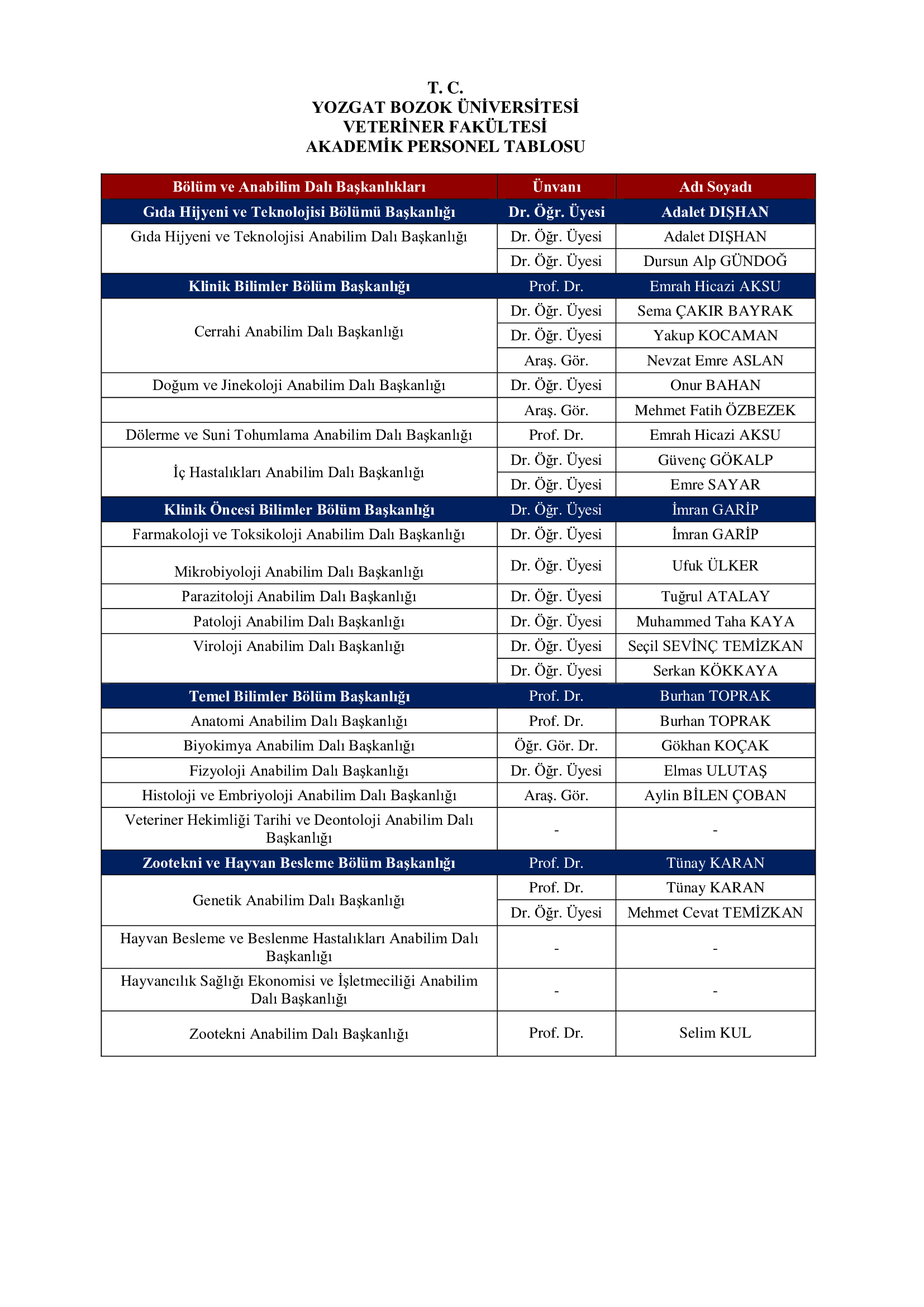 T. C.
YOZGAT BOZOK ÜNİVERSİTESİ
VETERİNER FAKÜLTESİ
AKADEMİK PERSONEL TABLOSU

| Bölüm ve Anabilim Dalı Başkanlıkları | Ünvanı | Adı Soyadı |
|---|---|---|
| Gıda Hijyeni ve Teknolojisi Bölümü Başkanlığı | Dr. Öğr. Üyesi | Adalet DIŞHAN |
| Gıda Hijyeni ve Teknolojisi Anabilim Dalı Başkanlığı | Dr. Öğr. Üyesi | Adalet DIŞHAN |
| | Dr. Öğr. Üyesi | Dursun Alp GÜNDOĞ |
| Klinik Bilimler Bölüm Başkanlığı | Prof. Dr. | Emrah Hicazi AKSU |
| Cerrahi Anabilim Dalı Başkanlığı | Dr. Öğr. Üyesi | Sema ÇAKIR BAYRAK |
| | Dr. Öğr. Üyesi | Yakup KOCAMAN |
| | Araş. Gör. | Nevzat Emre ASLAN |
| Doğum ve Jinekoloji Anabilim Dalı Başkanlığı | Dr. Öğr. Üyesi | Onur BAHAN |
| | Araş. Gör. | Mehmet Fatih ÖZBEZEK |
| Dölerme ve Suni Tohumlama Anabilim Dalı Başkanlığı | Prof. Dr. | Emrah Hicazi AKSU |
| İç Hastalıkları Anabilim Dalı Başkanlığı | Dr. Öğr. Üyesi | Güvenç GÖKALP |
| | Dr. Öğr. Üyesi | Emre SAYAR |
| Klinik Öncesi Bilimler Bölüm Başkanlığı | Dr. Öğr. Üyesi | İmran GARİP |
| Farmakoloji ve Toksikoloji Anabilim Dalı Başkanlığı | Dr. Öğr. Üyesi | İmran GARİP |
| Mikrobiyoloji Anabilim Dalı Başkanlığı | Dr. Öğr. Üyesi | Ufuk ÜLKER |
| Parazitoloji Anabilim Dalı Başkanlığı | Dr. Öğr. Üyesi | Tuğrul ATALAY |
| Patoloji Anabilim Dalı Başkanlığı | Dr. Öğr. Üyesi | Muhammed Taha KAYA |
| Viroloji Anabilim Dalı Başkanlığı | Dr. Öğr. Üyesi | Seçil SEVİNÇ TEMİZKAN |
| | Dr. Öğr. Üyesi | Serkan KÖKKAYA |
| Temel Bilimler Bölüm Başkanlığı | Prof. Dr. | Burhan TOPRAK |
| Anatomi Anabilim Dalı Başkanlığı | Prof. Dr. | Burhan TOPRAK |
| Biyokimya Anabilim Dalı Başkanlığı | Öğr. Gör. Dr. | Gökhan KOÇAK |
| Fizyoloji Anabilim Dalı Başkanlığı | Dr. Öğr. Üyesi | Elmas ULUTAŞ |
| Histoloji ve Embriyoloji Anabilim Dalı Başkanlığı | Araş. Gör. | Aylin BİLEN ÇOBAN |
| Veteriner Hekimliği Tarihi ve Deontoloji Anabilim Dalı Başkanlığı | - | - |
| Zootekni ve Hayvan Besleme Bölüm Başkanlığı | Prof. Dr. | Tünay KARAN |
| Genetik Anabilim Dalı Başkanlığı | Prof. Dr. | Tünay KARAN |
| | Dr. Öğr. Üyesi | Mehmet Cevat TEMİZKAN |
| Hayvan Besleme ve Beslenme Hastalıkları Anabilim Dalı Başkanlığı | - | - |
| Hayvancılık Sağlığı Ekonomisi ve İşletmeciliği Anabilim Dalı Başkanlığı | - | - |
| Zootekni Anabilim Dalı Başkanlığı | Prof. Dr. | Selim KUL |